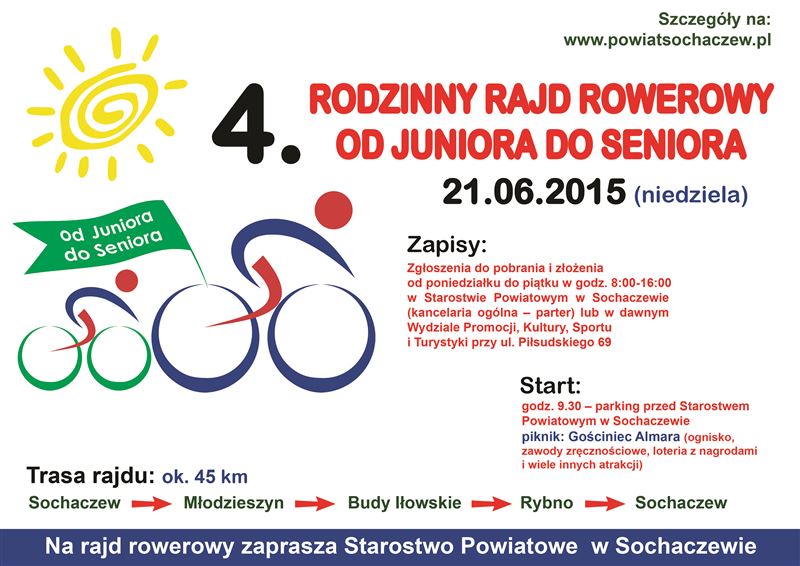 Szczegóły na:
www.powiatsochaczew.pl

4. RODZINNY RAJD ROWEROWY
OD JUNIORA DO SENIORA

21.06.2015 (niedziela)

Od Juniora do Seniora

Zapisy:
Zgłoszenia do pobrania i złożenia od poniedziałku do piątku w godz. 8:00-16:00 w Starostwie Powiatowym w Sochaczewie (kancelaria ogólna – parter) lub w dawnym Wydziale Promocji, Kultury, Sportu i Turystyki przy ul. Piłsudskiego 69

Start:
godz. 9.30 – parking przed Starostwem Powiatowym w Sochaczewie
piknik: Gościniec Almara (ognisko, zawody zręcznościowe, loteria z nagrodami i wiele innych atrakcji)

Trasa rajdu: ok. 45 km
Sochaczew → Młodzieszyn → Budy Iłowskie → Rybno → Sochaczew

Na rajd rowerowy zaprasza Starostwo Powiatowe w Sochaczewie